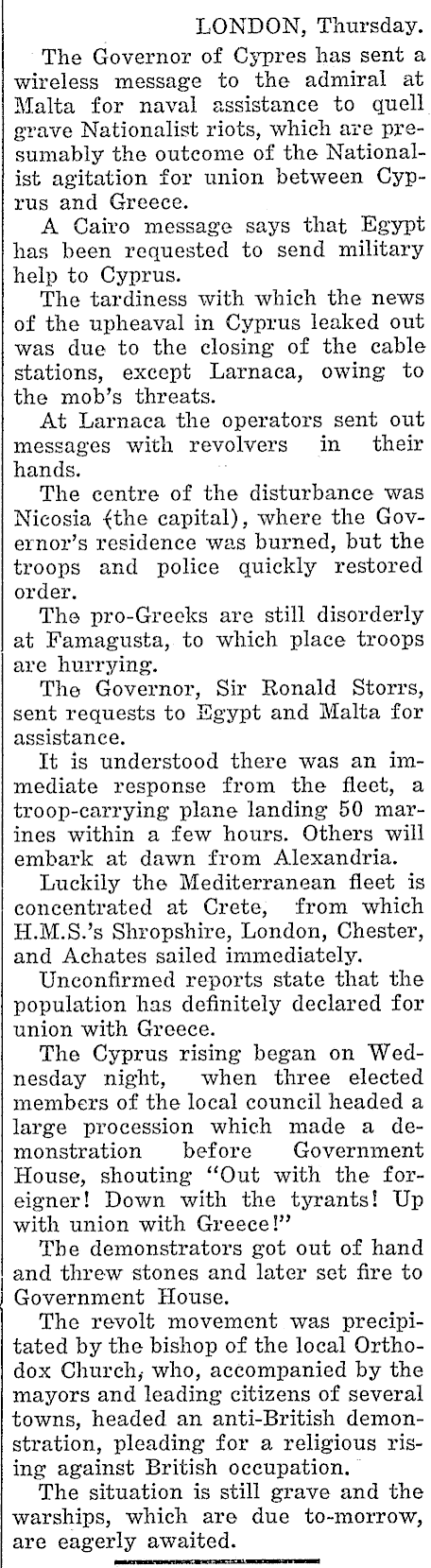 LONDON, Thursday.

The Governor of Cypres has sent a wireless message to the admiral at Malta for naval assistance to quell grave Nationalist riots, which are presumably the outcome of the Nationalist agitation for union between Cyprus and Greece.

A Cairo message says that Egypt has been requested to send military help to Cyprus.

The tardiness with which the news of the upheaval in Cyprus leaked out was due to the closing of the cable stations, except Larnaca, owing to the mob's threats.

At Larnaca the operators sent out messages with revolvers in their hands.

The centre of the disturbance was Nicosia (the capital), where the Governor's residence was burned, but the troops and police quickly restored order.

The pro-Greeks are still disorderly at Famagusta, to which place troops are hurrying.

The Governor, Sir Ronald Storrs, sent requests to Egypt and Malta for assistance.

It is understood there was an immediate response from the fleet, a troop-carrying plane landing 50 marines within a few hours. Others will embark at dawn from Alexandria.

Luckily the Mediterranean fleet is concentrated at Crete, from which H.M.S.'s Shropshire, London, Chester, and Achates sailed immediately.

Unconfirmed reports state that the population has definitely declared for union with Greece.

The Cyprus rising began on Wednesday night, when three elected members of the local council headed a large procession which made a demonstration before Government House, shouting "Out with the foreigner! Down with the tyrants! Up with union with Greece!"

The demonstrators got out of hand and threw stones and later set fire to Government House.

The revolt movement was precipitated by the bishop of the local Orthodox Church, who, accompanied by the mayors and leading citizens of several towns, headed an anti-British demonstration, pleading for a religious rising against British occupation.

The situation is still grave and the warships, which are due to-morrow, are eagerly awaited.